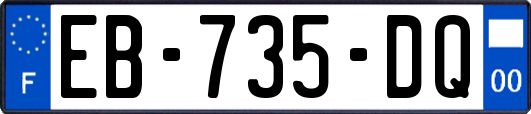 F

EB-735-DQ

00